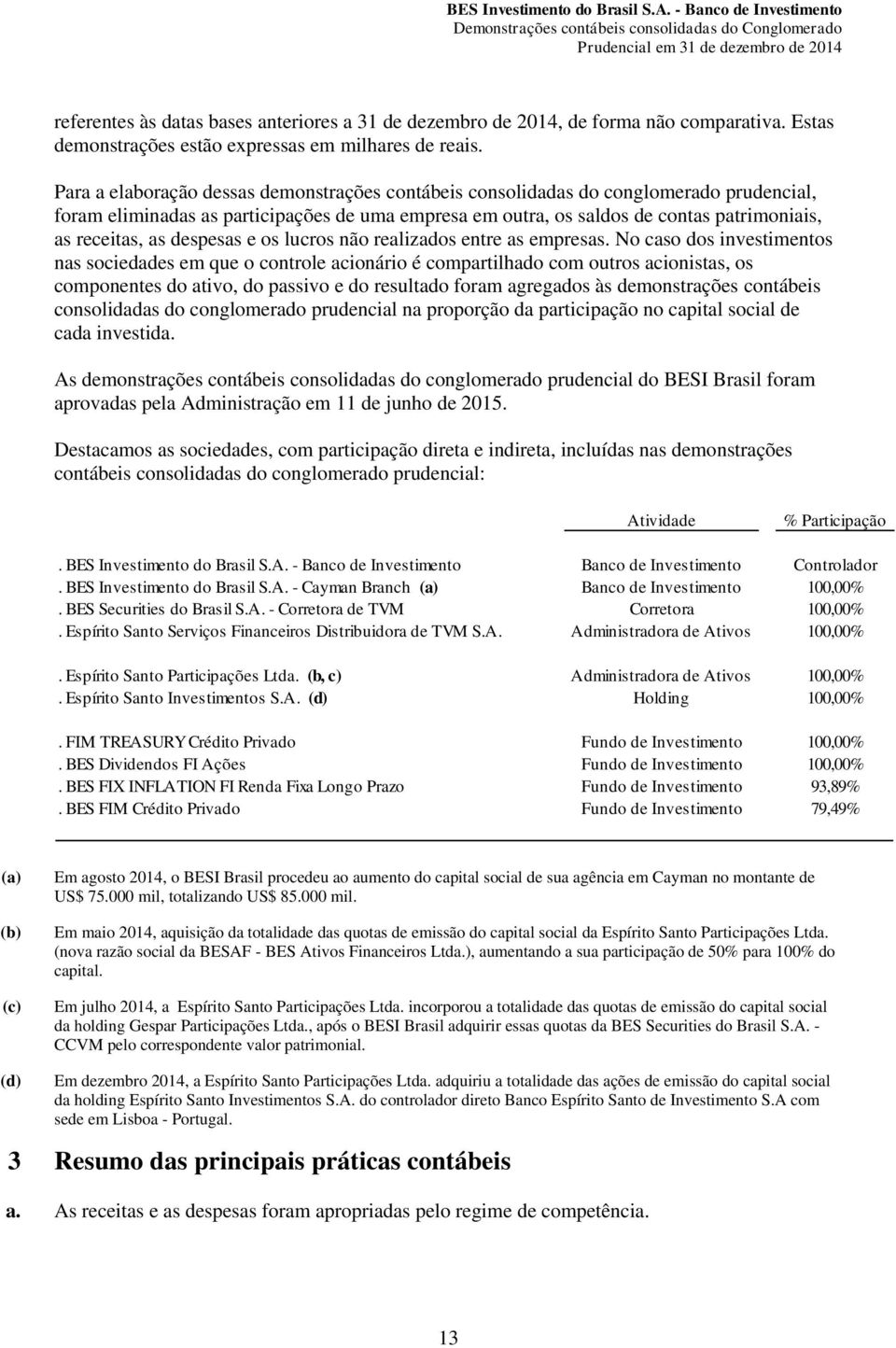 BES Investimento do Brasil S.A. - Banco de Investimento
Demonstrações contábeis consolidadas do Conglomerado
Prudencial em 31 de dezembro de 2014

referentes às datas bases anteriores a 31 de dezembro de 2014, de forma não comparativa. Estas demonstrações estão expressas em milhares de reais.

Para a elaboração dessas demonstrações contábeis consolidadas do conglomerado prudencial, foram eliminadas as participações de uma empresa em outra, os saldos de contas patrimoniais, as receitas, as despesas e os lucros não realizados entre as empresas. No caso dos investimentos nas sociedades em que o controle acionário é compartilhado com outros acionistas, os componentes do ativo, do passivo e do resultado foram agregados às demonstrações contábeis consolidadas do conglomerado prudencial na proporção da participação no capital social de cada investida.

As demonstrações contábeis consolidadas do conglomerado prudencial do BESI Brasil foram aprovadas pela Administração em 11 de junho de 2015.

Destacamos as sociedades, com participação direta e indireta, incluídas nas demonstrações contábeis consolidadas do conglomerado prudencial:

| | Atividade | % Participação |
|---|---|---|
| . BES Investimento do Brasil S.A. - Banco de Investimento | Banco de Investimento | Controlador |
| . BES Investimento do Brasil S.A. - Cayman Branch (a) | Banco de Investimento | 100,00% |
| . BES Securities do Brasil S.A. - Corretora de TVM | Corretora | 100,00% |
| . Espírito Santo Serviços Financeiros Distribuidora de TVM S.A. | Administradora de Ativos | 100,00% |
| . Espírito Santo Participações Ltda. (b, c) | Administradora de Ativos | 100,00% |
| . Espírito Santo Investimentos S.A. (d) | Holding | 100,00% |
| . FIM TREASURY Crédito Privado | Fundo de Investimento | 100,00% |
| . BES Dividendos FI Ações | Fundo de Investimento | 100,00% |
| . BES FIX INFLATION FI Renda Fixa Longo Prazo | Fundo de Investimento | 93,89% |
| . BES FIM Crédito Privado | Fundo de Investimento | 79,49% |

(a) Em agosto 2014, o BESI Brasil procedeu ao aumento do capital social de sua agência em Cayman no montante de US$ 75.000 mil, totalizando US$ 85.000 mil.

(b) Em maio 2014, aquisição da totalidade das quotas de emissão do capital social da Espírito Santo Participações Ltda. (nova razão social da BESAF - BES Ativos Financeiros Ltda.), aumentando a sua participação de 50% para 100% do capital.

(c) Em julho 2014, a Espírito Santo Participações Ltda. incorporou a totalidade das quotas de emissão do capital social da holding Gespar Participações Ltda., após o BESI Brasil adquirir essas quotas da BES Securities do Brasil S.A. - CCVM pelo correspondente valor patrimonial.

(d) Em dezembro 2014, a Espírito Santo Participações Ltda. adquiriu a totalidade das ações de emissão do capital social da holding Espírito Santo Investimentos S.A. do controlador direto Banco Espírito Santo de Investimento S.A com sede em Lisboa - Portugal.

3 Resumo das principais práticas contábeis

a. As receitas e as despesas foram apropriadas pelo regime de competência.

13